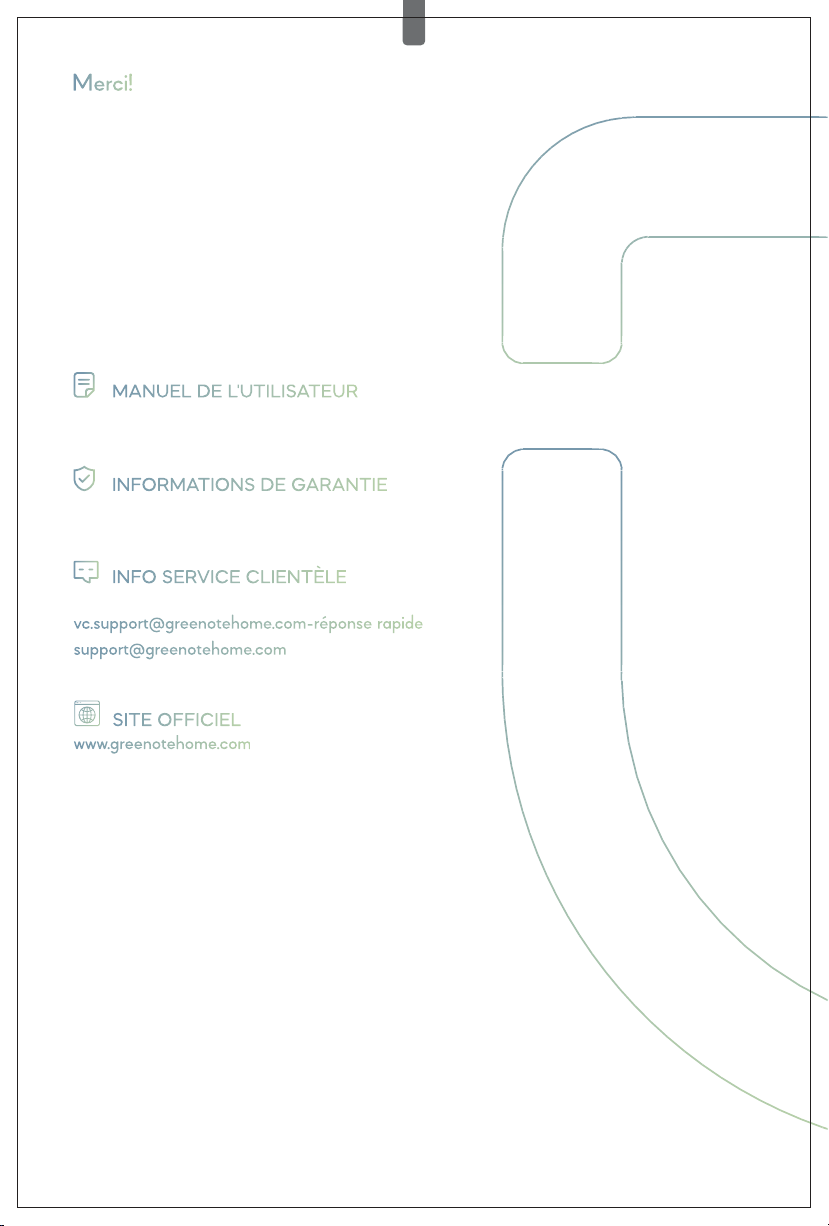 Merci!

MANUEL DE L'UTILISATEUR

INFORMATIONS DE GARANTIE

INFO SERVICE CLIENTÈLE

vc.support@greenotehome.com-réponse rapide
support@greenotehome.com

SITE OFFICIEL
www.greenotehome.com